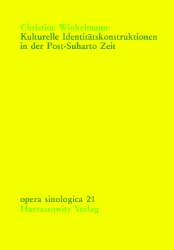 Christine Winkelmann
Kulturelle Identitätskonstruktionen in der Post-Suharto Zeit

opera sinologica 21
Harrassowitz Verlag